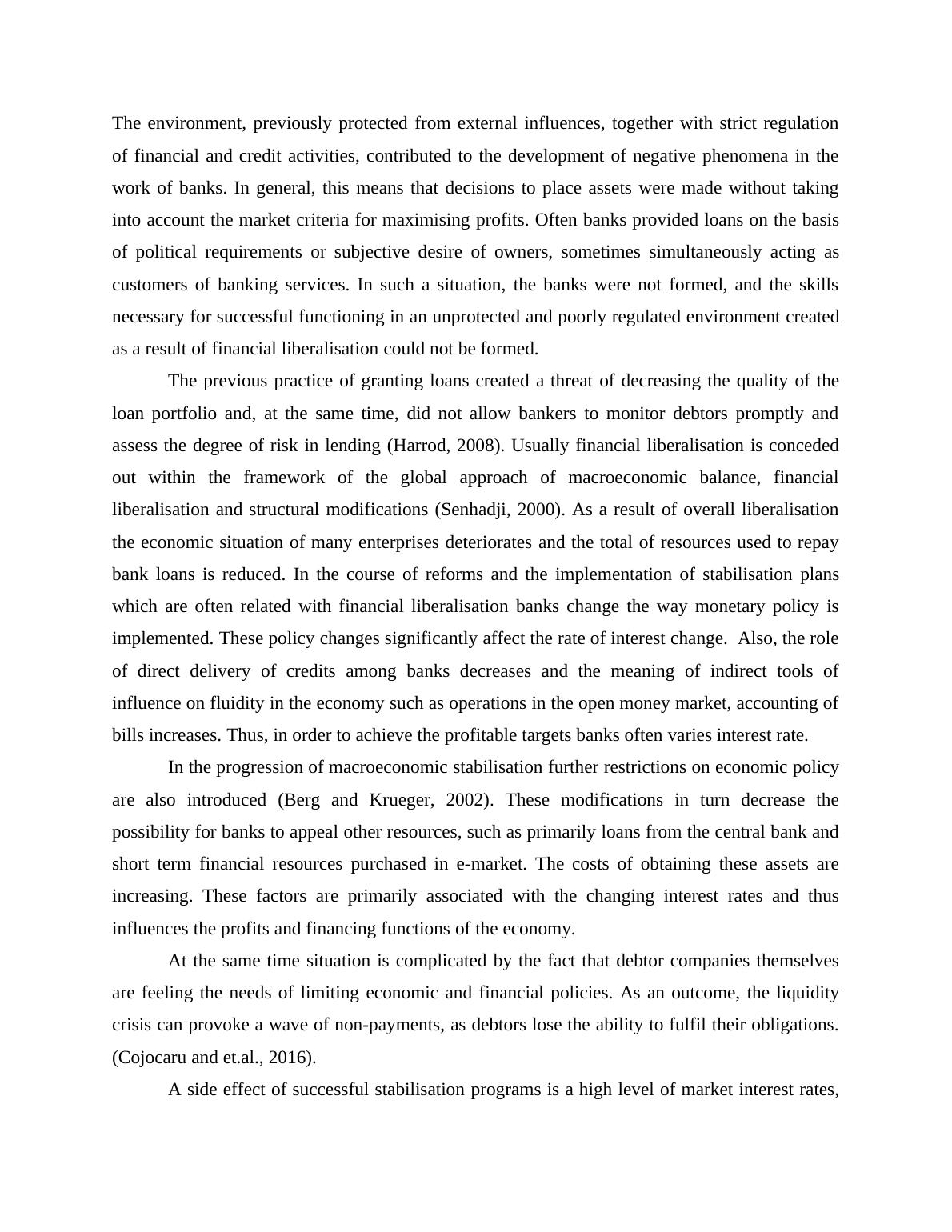 The environment, previously protected from external influences, together with strict regulation of financial and credit activities, contributed to the development of negative phenomena in the work of banks. In general, this means that decisions to place assets were made without taking into account the market criteria for maximising profits. Often banks provided loans on the basis of political requirements or subjective desire of owners, sometimes simultaneously acting as customers of banking services. In such a situation, the banks were not formed, and the skills necessary for successful functioning in an unprotected and poorly regulated environment created as a result of financial liberalisation could not be formed.

The previous practice of granting loans created a threat of decreasing the quality of the loan portfolio and, at the same time, did not allow bankers to monitor debtors promptly and assess the degree of risk in lending (Harrod, 2008). Usually financial liberalisation is conceded out within the framework of the global approach of macroeconomic balance, financial liberalisation and structural modifications (Senhadji, 2000). As a result of overall liberalisation the economic situation of many enterprises deteriorates and the total of resources used to repay bank loans is reduced. In the course of reforms and the implementation of stabilisation plans which are often related with financial liberalisation banks change the way monetary policy is implemented. These policy changes significantly affect the rate of interest change. Also, the role of direct delivery of credits among banks decreases and the meaning of indirect tools of influence on fluidity in the economy such as operations in the open money market, accounting of bills increases. Thus, in order to achieve the profitable targets banks often varies interest rate.

In the progression of macroeconomic stabilisation further restrictions on economic policy are also introduced (Berg and Krueger, 2002). These modifications in turn decrease the possibility for banks to appeal other resources, such as primarily loans from the central bank and short term financial resources purchased in e-market. The costs of obtaining these assets are increasing. These factors are primarily associated with the changing interest rates and thus influences the profits and financing functions of the economy.

At the same time situation is complicated by the fact that debtor companies themselves are feeling the needs of limiting economic and financial policies. As an outcome, the liquidity crisis can provoke a wave of non-payments, as debtors lose the ability to fulfil their obligations. (Cojocaru and et.al., 2016).

A side effect of successful stabilisation programs is a high level of market interest rates,